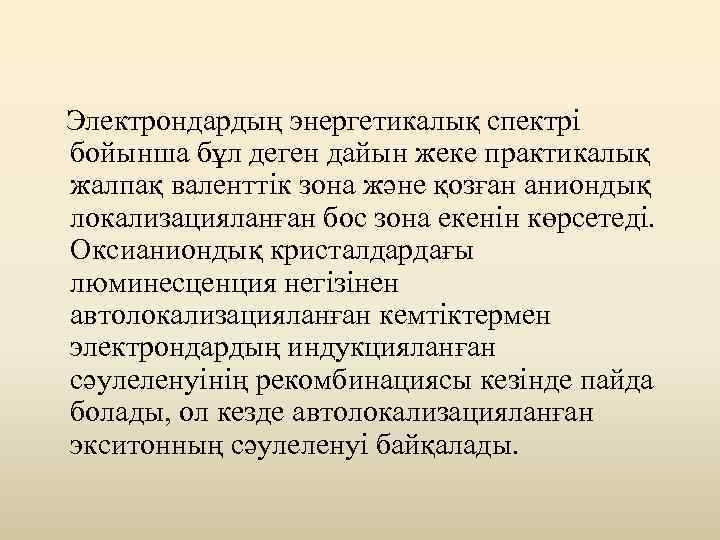 Электрондардың энергетикалық спектрі бойынша бұл деген дайын жеке практикалық жалпақ валенттік зона және қозған аниондық локализацияланған бос зона екенін көрсетеді. Оксианиондық кристалдардағы люминесценция негізінен автолокализацияланған кемтіктермен электрондардың индукцияланған сәулеленуінің рекомбинациясы кезінде пайда болады, ол кезде автолокализацияланған экситонның сәулеленуі байқалады.